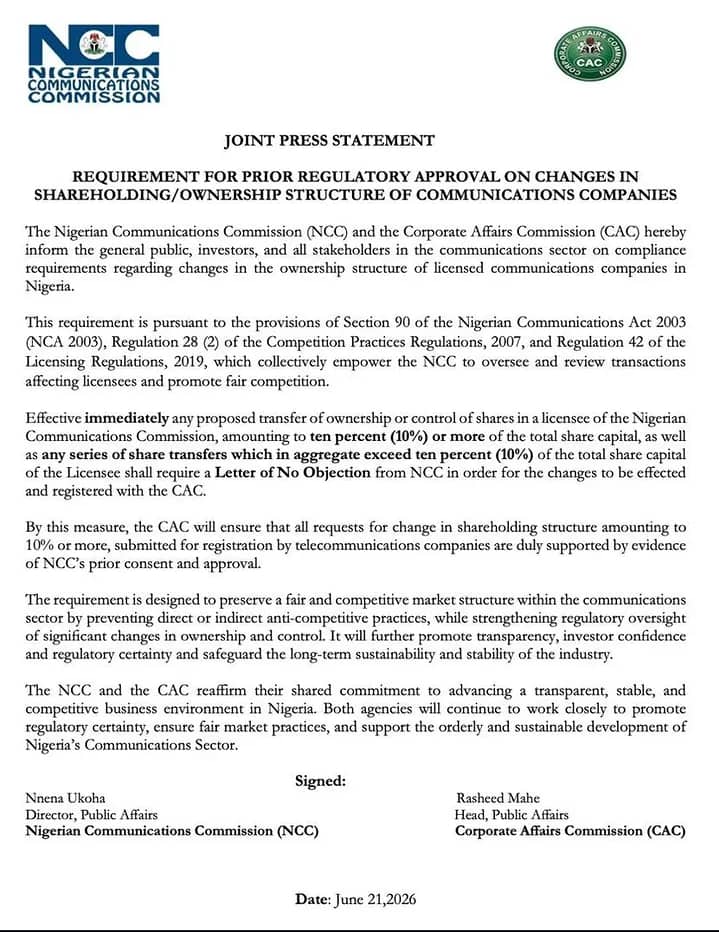 NCC
NIGERIAN COMMUNICATIONS COMMISSION

CORPORATE AFFAIRS COMMISSION
CAC

JOINT PRESS STATEMENT

REQUIREMENT FOR PRIOR REGULATORY APPROVAL ON CHANGES IN SHAREHOLDING/OWNERSHIP STRUCTURE OF COMMUNICATIONS COMPANIES

The Nigerian Communications Commission (NCC) and the Corporate Affairs Commission (CAC) hereby inform the general public, investors, and all stakeholders in the communications sector on compliance requirements regarding changes in the ownership structure of licensed communications companies in Nigeria.

This requirement is pursuant to the provisions of Section 90 of the Nigerian Communications Act 2003 (NCA 2003), Regulation 28 (2) of the Competition Practices Regulations, 2007, and Regulation 42 of the Licensing Regulations, 2019, which collectively empower the NCC to oversee and review transactions affecting licensees and promote fair competition.

Effective immediately any proposed transfer of ownership or control of shares in a licensee of the Nigerian Communications Commission, amounting to ten percent (10%) or more of the total share capital, as well as any series of share transfers which in aggregate exceed ten percent (10%) of the total share capital of the Licensee shall require a Letter of No Objection from NCC in order for the changes to be effected and registered with the CAC.

By this measure, the CAC will ensure that all requests for change in shareholding structure amounting to 10% or more, submitted for registration by telecommunications companies are duly supported by evidence of NCC's prior consent and approval.

The requirement is designed to preserve a fair and competitive market structure within the communications sector by preventing direct or indirect anti-competitive practices, while strengthening regulatory oversight of significant changes in ownership and control. It will further promote transparency, investor confidence and regulatory certainty and safeguard the long-term sustainability and stability of the industry.

The NCC and the CAC reaffirm their shared commitment to advancing a transparent, stable, and competitive business environment in Nigeria. Both agencies will continue to work closely to promote regulatory certainty, ensure fair market practices, and support the orderly and sustainable development of Nigeria's Communications Sector.

Signed:

Nnena Ukoha
Director, Public Affairs
Nigerian Communications Commission (NCC)

Rasheed Mahe
Head, Public Affairs
Corporate Affairs Commission (CAC)

Date: June 21,2026